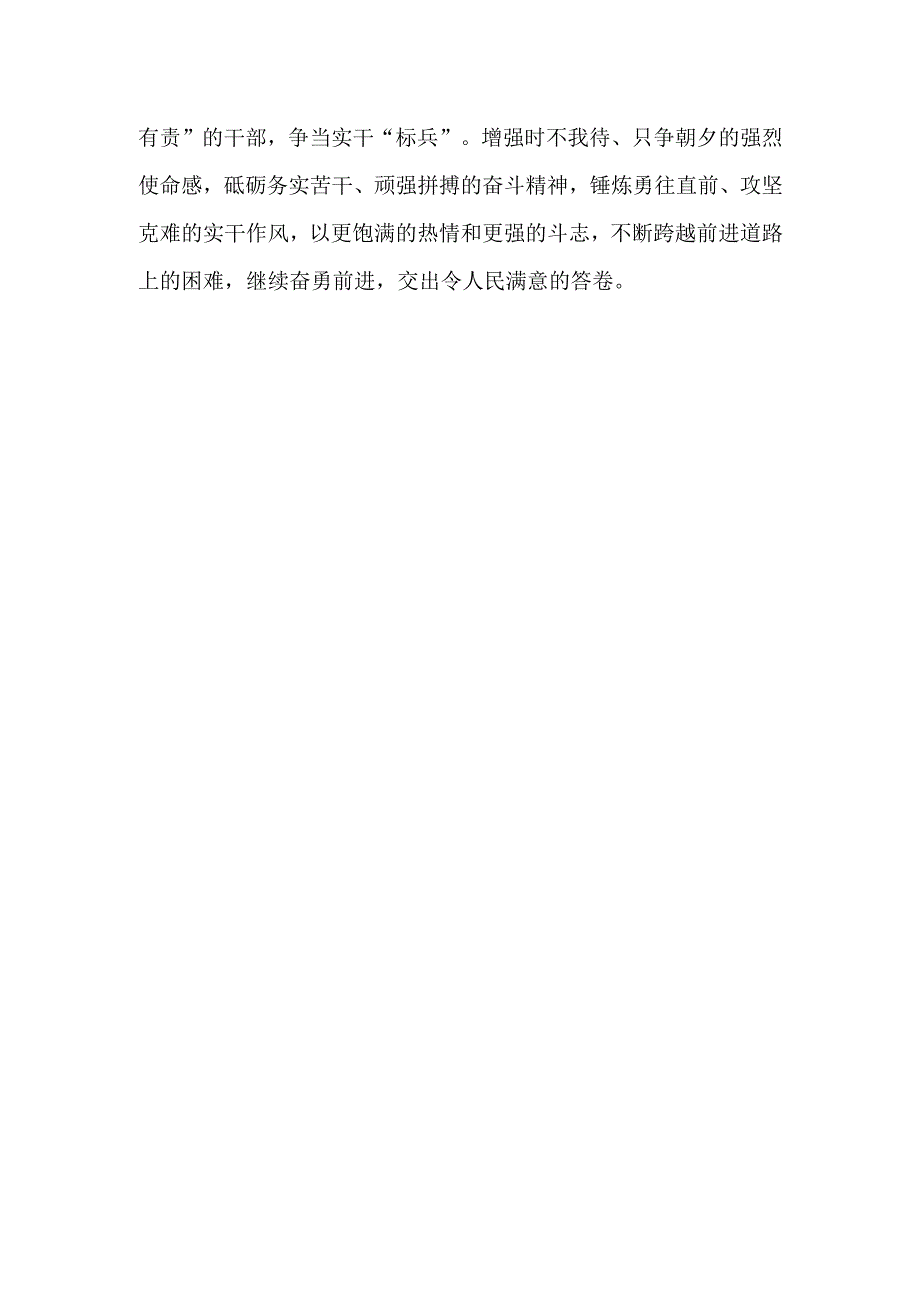 有责”的干部，争当实干“标兵”。增强时不我待、只争朝夕的强烈使命感，砥砺务实苦干、顽强拼搏的奋斗精神，锤炼勇往直前、攻坚克难的实干作风，以更饱满的热情和更强的斗志，不断跨越前进道路上的困难，继续奋勇前进，交出令人民满意的答卷。